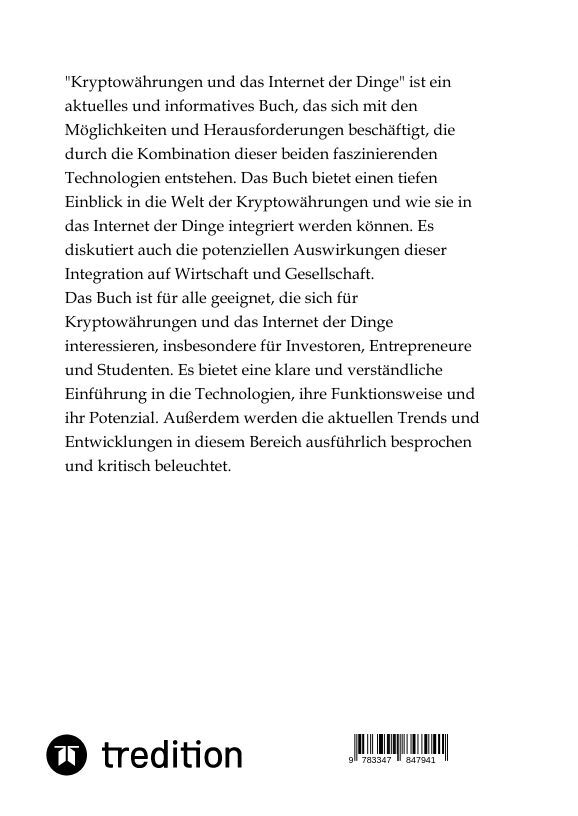 "Kryptowährungen und das Internet der Dinge" ist ein aktuelles und informatives Buch, das sich mit den Möglichkeiten und Herausforderungen beschäftigt, die durch die Kombination dieser beiden faszinierenden Technologien entstehen. Das Buch bietet einen tiefen Einblick in die Welt der Kryptowährungen und wie sie in das Internet der Dinge integriert werden können. Es diskutiert auch die potenziellen Auswirkungen dieser Integration auf Wirtschaft und Gesellschaft.
Das Buch ist für alle geeignet, die sich für Kryptowährungen und das Internet der Dinge interessieren, insbesondere für Investoren, Entrepreneure und Studenten. Es bietet eine klare und verständliche Einführung in die Technologien, ihre Funktionsweise und ihr Potenzial. Außerdem werden die aktuellen Trends und Entwicklungen in diesem Bereich ausführlich besprochen und kritisch beleuchtet.

tredition

9 783347 847941